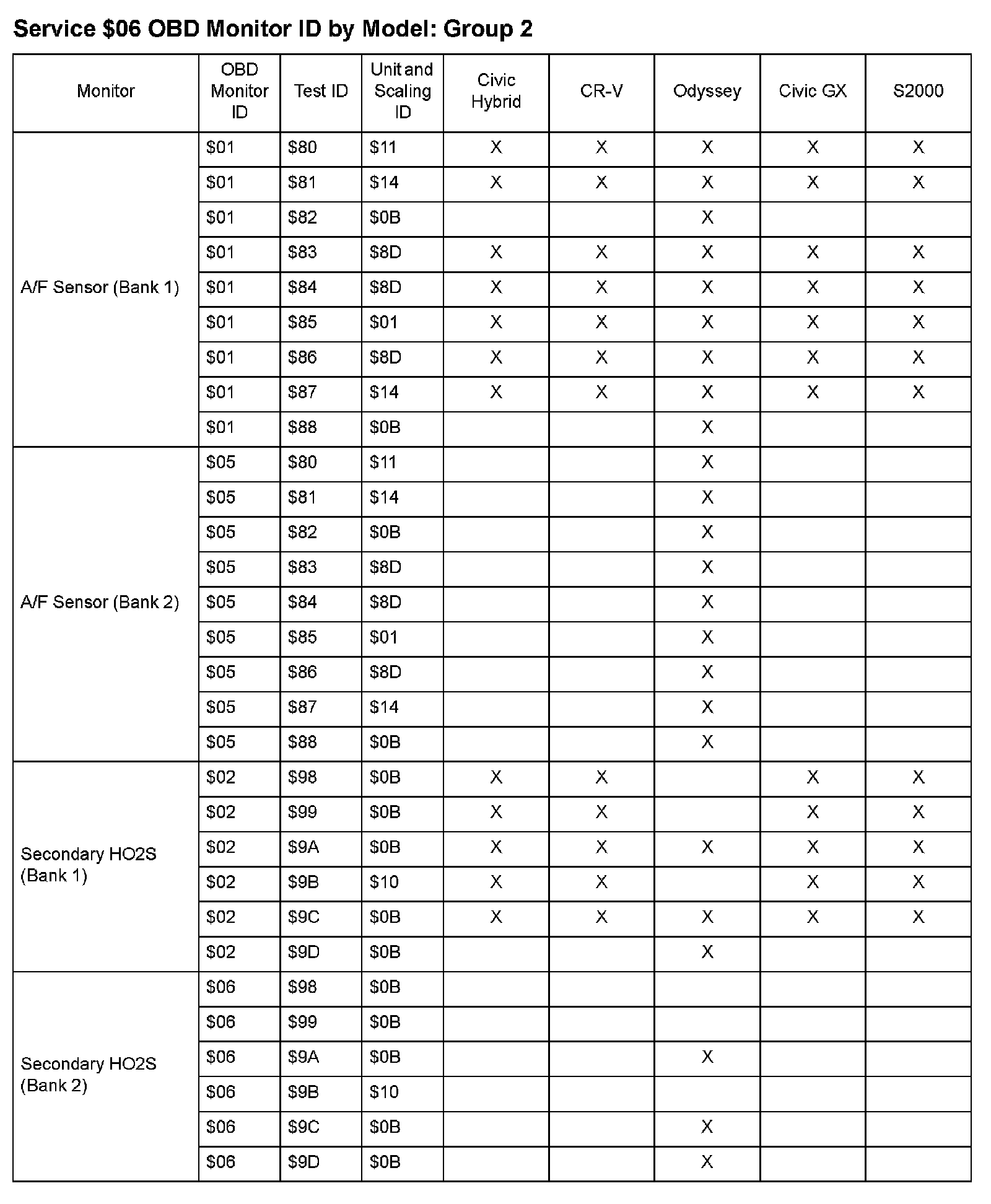 Service \$06 OBD Monitor ID by Model: Group 2

| Monitor | OBD Monitor ID | Test ID | Unit and Scaling ID | Civic Hybrid | CR-V | Odyssey | Civic GX | S2000 |
|---|---|---|---|---|---|---|---|---|
| A/F Sensor (Bank 1) | \$01 | \$80 | \$11 | X | X | X | X | X |
| | \$01 | \$81 | \$14 | X | X | X | X | X |
| | \$01 | \$82 | \$0B | | | X | | |
| | \$01 | \$83 | \$8D | X | X | X | X | X |
| | \$01 | \$84 | \$8D | X | X | X | X | X |
| | \$01 | \$85 | \$01 | X | X | X | X | X |
| | \$01 | \$86 | \$8D | X | X | X | X | X |
| | \$01 | \$87 | \$14 | X | X | X | X | X |
| | \$01 | \$88 | \$0B | | | X | | |
| A/F Sensor (Bank 2) | \$05 | \$80 | \$11 | | | X | | |
| | \$05 | \$81 | \$14 | | | X | | |
| | \$05 | \$82 | \$0B | | | X | | |
| | \$05 | \$83 | \$8D | | | X | | |
| | \$05 | \$84 | \$8D | | | X | | |
| | \$05 | \$85 | \$01 | | | X | | |
| | \$05 | \$86 | \$8D | | | X | | |
| | \$05 | \$87 | \$14 | | | X | | |
| | \$05 | \$88 | \$0B | | | X | | |
| Secondary HO2S (Bank 1) | \$02 | \$98 | \$0B | X | X | | X | X |
| | \$02 | \$99 | \$0B | X | X | | X | X |
| | \$02 | \$9A | \$0B | X | X | X | X | X |
| | \$02 | \$9B | \$10 | X | X | | X | X |
| | \$02 | \$9C | \$0B | X | X | X | X | X |
| | \$02 | \$9D | \$0B | | | X | | |
| Secondary HO2S (Bank 2) | \$06 | \$98 | \$0B | | | | | |
| | \$06 | \$99 | \$0B | | | | | |
| | \$06 | \$9A | \$0B | | | X | | |
| | \$06 | \$9B | \$10 | | | | | |
| | \$06 | \$9C | \$0B | | | X | | |
| | \$06 | \$9D | \$0B | | | X | | |